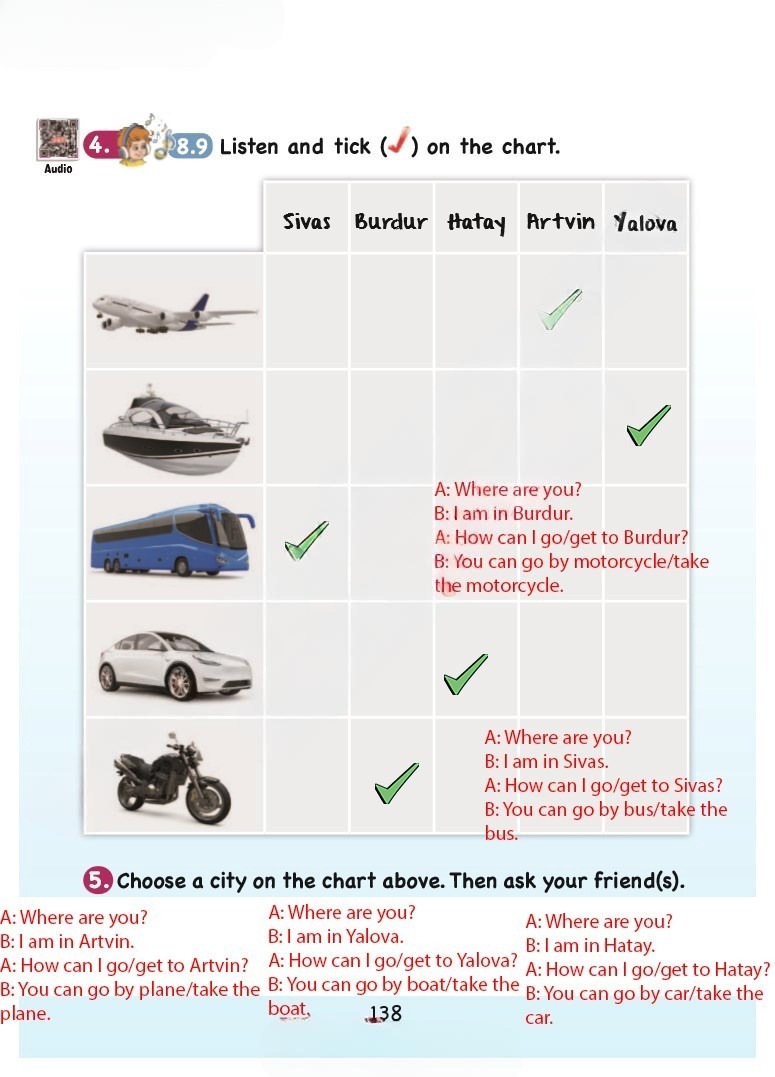 Audio

4. 8.9 Listen and tick (✓) on the chart.

| | Sivas | Burdur | Hatay | Artvin | Yalova |
|---|---|---|---|---|---|
| | | | | ✓ | |
| | | | | | ✓ |
| | ✓ | | | | |
| | | | ✓ | | |
| | | ✓ | | | |

A: Where are you?
B: I am in Burdur.
A: How can I go/get to Burdur?
B: You can go by motorcycle/take the motorcycle.

A: Where are you?
B: I am in Sivas.
A: How can I go/get to Sivas?
B: You can go by bus/take the bus.

5. Choose a city on the chart above. Then ask your friend(s).

A: Where are you?
B: I am in Artvin.
A: How can I go/get to Artvin?
B: You can go by plane/take the plane.

A: Where are you?
B: I am in Yalova.
A: How can I go/get to Yalova?
B: You can go by boat/take the boat.

A: Where are you?
B: I am in Hatay.
A: How can I go/get to Hatay?
B: You can go by car/take the car.

138